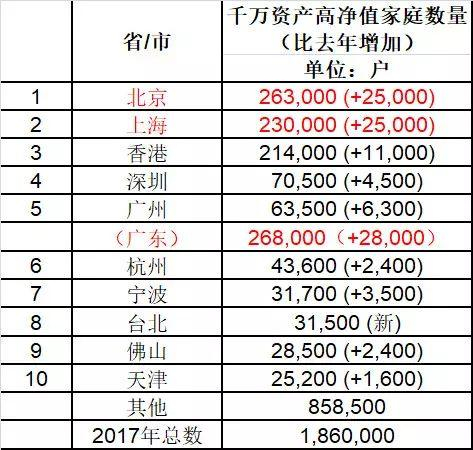 |  | 省/市 | 千万资产高净值家庭数量（比去年增加）单位：户 |
|---|---|---|
| 1 | 北京 | 263,000 (+25,000) |
| 2 | 上海 | 230,000 (+25,000) |
| 3 | 香港 | 214,000 (+11,000) |
| 4 | 深圳 | 70,500 (+4,500) |
| 5 | 广州 | 63,500 (+6,300) |
|  | （广东） | 268,000（+28,000） |
| 6 | 杭州 | 43,600 (+2,400) |
| 7 | 宁波 | 31,700 (+3,500) |
| 8 | 台北 | 31,500 (新) |
| 9 | 佛山 | 28,500 (+2,400) |
| 10 | 天津 | 25,200 (+1,600) |
|  | 其他 | 858,500 |
|  | 2017年总数 | 1,860,000 |